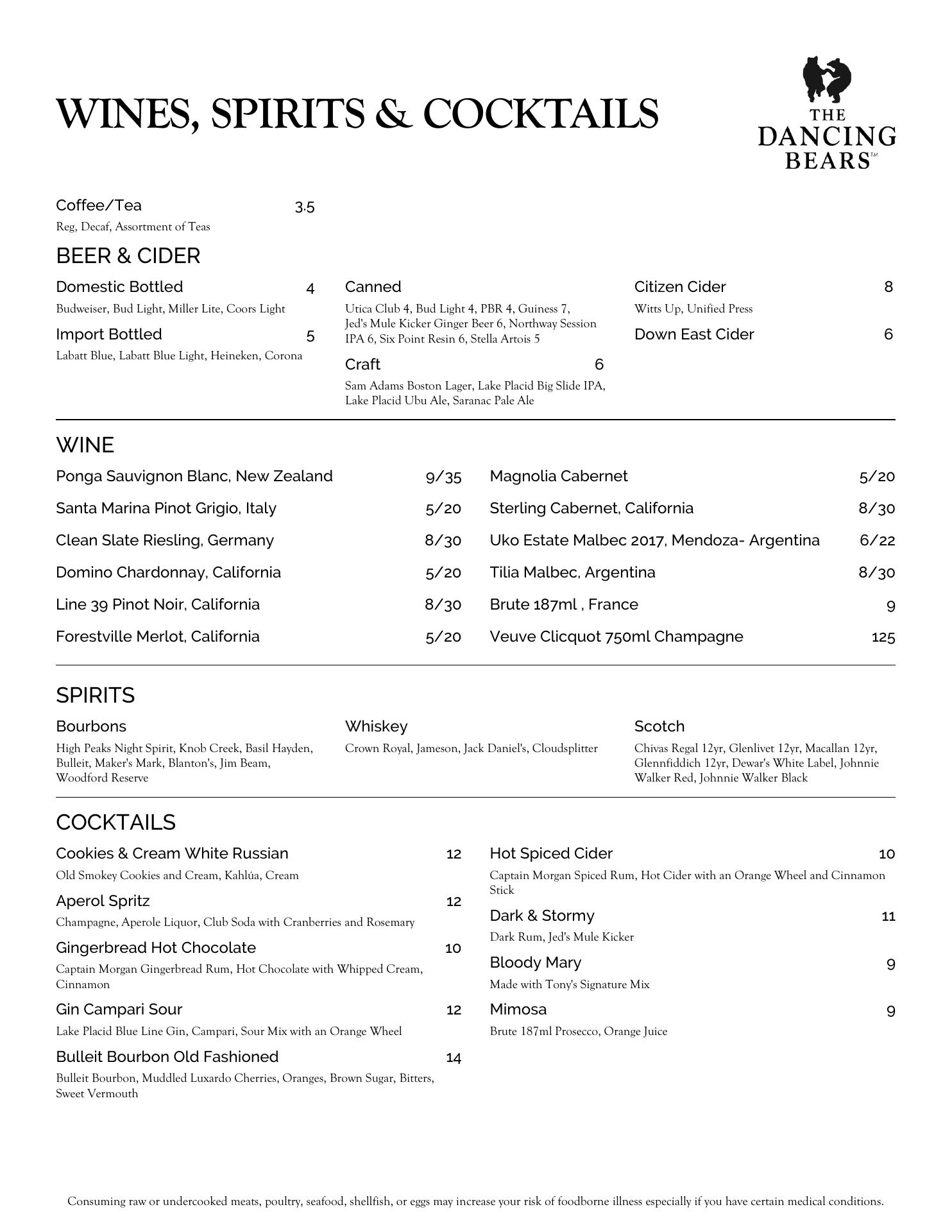 WINES, SPIRITS & COCKTAILS

THE DANCING BEARS™

Coffee/Tea 3.5
Reg, Decaf, Assortment of Teas

BEER & CIDER

Domestic Bottled 4
Budweiser, Bud Light, Miller Lite, Coors Light

Import Bottled 5
Labatt Blue, Labatt Blue Light, Heineken, Corona

Canned
Utica Club 4, Bud Light 4, PBR 4, Guiness 7, Jed's Mule Kicker Ginger Beer 6, Northway Session IPA 6, Six Point Resin 6, Stella Artois 5

Craft 6
Sam Adams Boston Lager, Lake Placid Big Slide IPA, Lake Placid Ubu Ale, Saranac Pale Ale

Citizen Cider 8
Witts Up, Unified Press

Down East Cider 6

WINE

Ponga Sauvignon Blanc, New Zealand 9/35
Santa Marina Pinot Grigio, Italy 5/20
Clean Slate Riesling, Germany 8/30
Domino Chardonnay, California 5/20
Line 39 Pinot Noir, California 8/30
Forestville Merlot, California 5/20

Magnolia Cabernet 5/20
Sterling Cabernet, California 8/30
Uko Estate Malbec 2017, Mendoza- Argentina 6/22
Tilia Malbec, Argentina 8/30
Brute 187ml , France 9
Veuve Clicquot 750ml Champagne 125

SPIRITS

Bourbons
High Peaks Night Spirit, Knob Creek, Basil Hayden, Bulleit, Maker's Mark, Blanton's, Jim Beam, Woodford Reserve

Whiskey
Crown Royal, Jameson, Jack Daniel's, Cloudsplitter

Scotch
Chivas Regal 12yr, Glenlivet 12yr, Macallan 12yr, Glennfiddich 12yr, Dewar's White Label, Johnnie Walker Red, Johnnie Walker Black

COCKTAILS

Cookies & Cream White Russian 12
Old Smokey Cookies and Cream, Kahlúa, Cream

Aperol Spritz 12
Champagne, Aperole Liquor, Club Soda with Cranberries and Rosemary

Gingerbread Hot Chocolate 10
Captain Morgan Gingerbread Rum, Hot Chocolate with Whipped Cream, Cinnamon

Gin Campari Sour 12
Lake Placid Blue Line Gin, Campari, Sour Mix with an Orange Wheel

Bulleit Bourbon Old Fashioned 14
Bulleit Bourbon, Muddled Luxardo Cherries, Oranges, Brown Sugar, Bitters, Sweet Vermouth

Hot Spiced Cider 10
Captain Morgan Spiced Rum, Hot Cider with an Orange Wheel and Cinnamon Stick

Dark & Stormy 11
Dark Rum, Jed's Mule Kicker

Bloody Mary 9
Made with Tony's Signature Mix

Mimosa 9
Brute 187ml Prosecco, Orange Juice

Consuming raw or undercooked meats, poultry, seafood, shellfish, or eggs may increase your risk of foodborne illness especially if you have certain medical conditions.